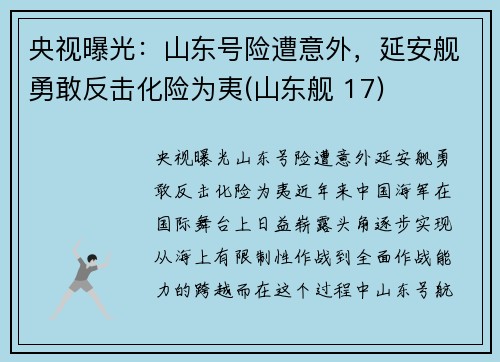 央视曝光：山东号险遭意外，延安舰勇敢反击化险为夷(山东舰 17)

央视曝光山东号险遭意外延安舰勇敢反击化险为夷近年来中国海军在国际舞台上日益崭露头角逐步实现从海上有限制性作战到全面作战能力的跨越而在这个过程中山东号航